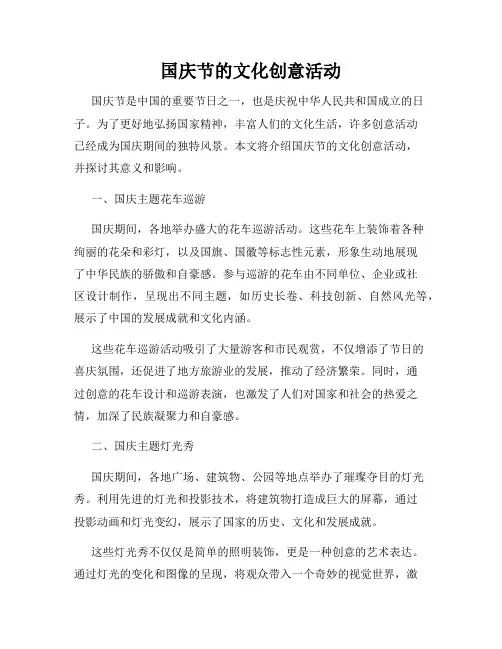 国庆节的文化创意活动

国庆节是中国的重要节日之一，也是庆祝中华人民共和国成立的日子。为了更好地弘扬国家精神，丰富人们的文化生活，许多创意活动已经成为国庆期间的独特风景。本文将介绍国庆节的文化创意活动，并探讨其意义和影响。

一、国庆主题花车巡游

国庆期间，各地举办盛大的花车巡游活动。这些花车上装饰着各种绚丽的花朵和彩灯，以及国旗、国徽等标志性元素，形象生动地展现了中华民族的骄傲和自豪感。参与巡游的花车由不同单位、企业或社区设计制作，呈现出不同主题，如历史长卷、科技创新、自然风光等，展示了中国的发展成就和文化内涵。

这些花车巡游活动吸引了大量游客和市民观赏，不仅增添了节日的喜庆氛围，还促进了地方旅游业的发展，推动了经济繁荣。同时，通过创意的花车设计和巡游表演，也激发了人们对国家和社会的热爱之情，加深了民族凝聚力和自豪感。

二、国庆主题灯光秀

国庆期间，各地广场、建筑物、公园等地点举办了璀璨夺目的灯光秀。利用先进的灯光和投影技术，将建筑物打造成巨大的屏幕，通过投影动画和灯光变幻，展示了国家的历史、文化和发展成就。

这些灯光秀不仅仅是简单的照明装饰，更是一种创意的艺术表达。通过灯光的变化和图像的呈现，将观众带入一个奇妙的视觉世界，激